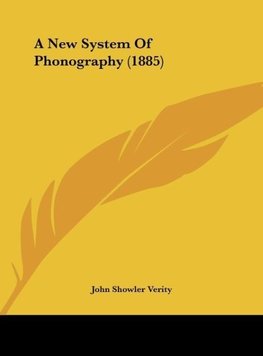 A New System Of Phonography (1885)

John Showler Verity